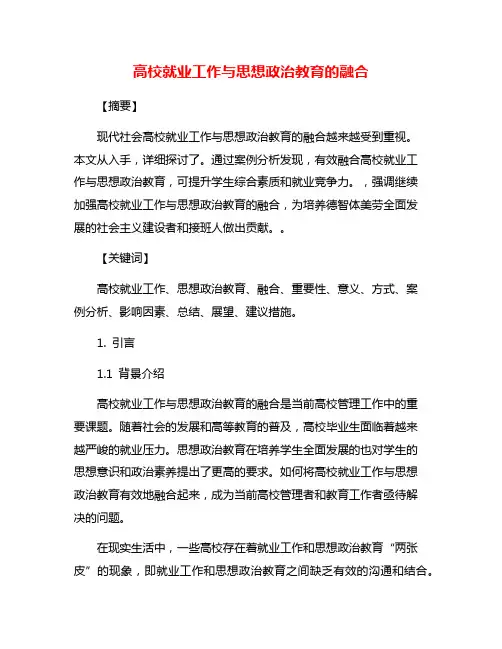 高校就业工作与思想政治教育的融合

【摘要】

现代社会高校就业工作与思想政治教育的融合越来越受到重视。本文从入手，详细探讨了。通过案例分析发现，有效融合高校就业工作与思想政治教育，可提升学生综合素质和就业竞争力。，强调继续加强高校就业工作与思想政治教育的融合，为培养德智体美劳全面发展的社会主义建设者和接班人做出贡献。。

【关键词】

高校就业工作、思想政治教育、融合、重要性、意义、方式、案例分析、影响因素、总结、展望、建议措施。

1. 引言

1.1 背景介绍

高校就业工作与思想政治教育的融合是当前高校管理工作中的重要课题。随着社会的发展和高等教育的普及，高校毕业生面临着越来越严峻的就业压力。思想政治教育在培养学生全面发展的也对学生的思想意识和政治素养提出了更高的要求。如何将高校就业工作与思想政治教育有效地融合起来，成为当前高校管理者和教育工作者亟待解决的问题。

在现实生活中，一些高校存在着就业工作和思想政治教育“两张皮”的现象，即就业工作和思想政治教育之间缺乏有效的沟通和结合。